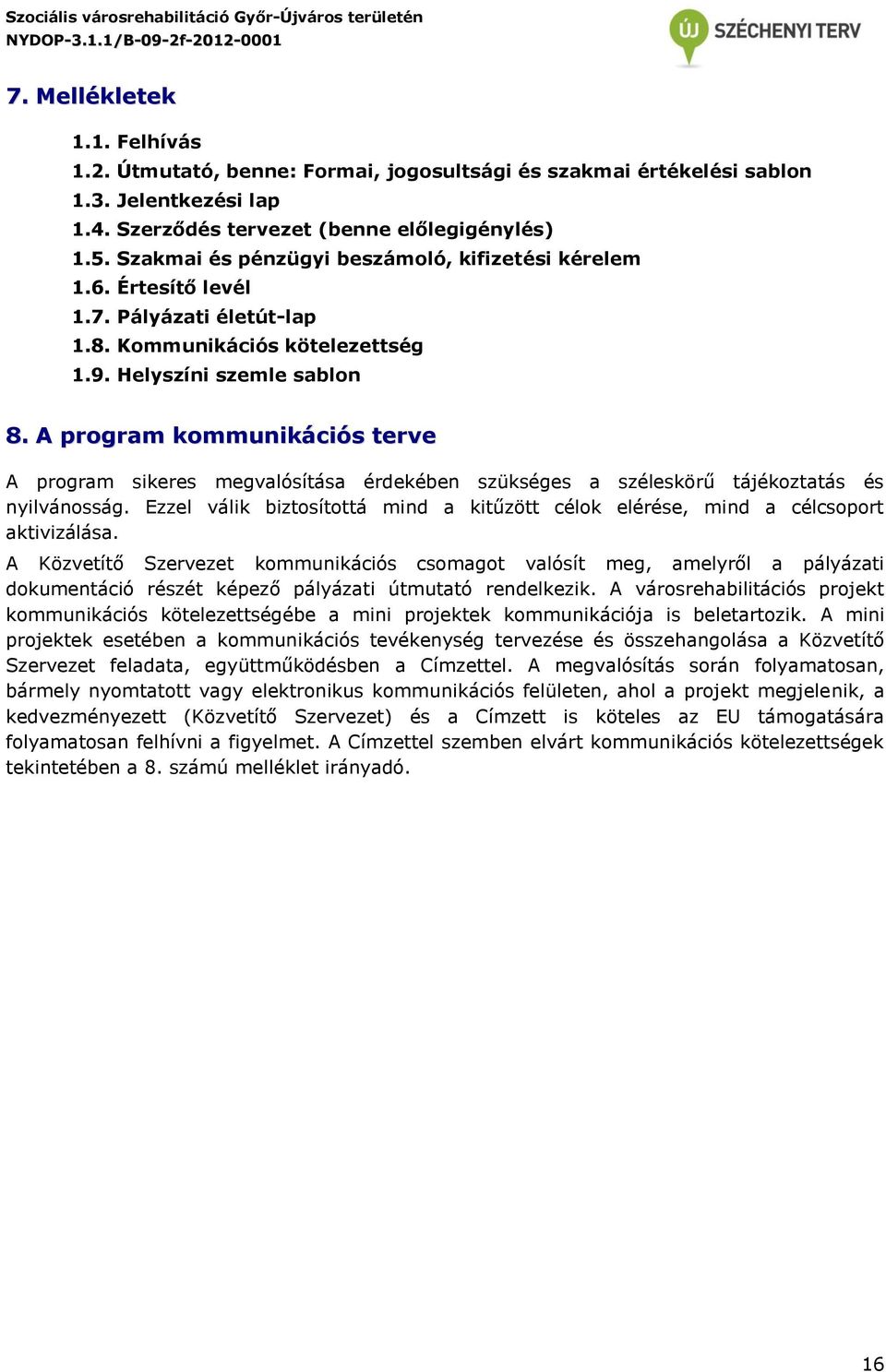 Szociális városrehabilitáció Győr-Újváros területén
NYDOP-3.1.1/B-09-2f-2012-0001

ÚJ SZÉCHENYI TERV

7. Mellékletek

1.1. Felhívás
1.2. Útmutató, benne: Formai, jogosultsági és szakmai értékelési sablon
1.3. Jelentkezési lap
1.4. Szerződés tervezet (benne előlegigénylés)
1.5. Szakmai és pénzügyi beszámoló, kifizetési kérelem
1.6. Értesítő levél
1.7. Pályázati életút-lap
1.8. Kommunikációs kötelezettség
1.9. Helyszíni szemle sablon

8. A program kommunikációs terve

A program sikeres megvalósítása érdekében szükséges a széleskörű tájékoztatás és nyilvánosság. Ezzel válik biztosítottá mind a kitűzött célok elérése, mind a célcsoport aktivizálása.

A Közvetítő Szervezet kommunikációs csomagot valósít meg, amelyről a pályázati dokumentáció részét képező pályázati útmutató rendelkezik. A városrehabilitációs projekt kommunikációs kötelezettségébe a mini projektek kommunikációja is beletartozik. A mini projektek esetében a kommunikációs tevékenység tervezése és összehangolása a Közvetítő Szervezet feladata, együttműködésben a Címzettel. A megvalósítás során folyamatosan, bármely nyomtatott vagy elektronikus kommunikációs felületen, ahol a projekt megjelenik, a kedvezményezett (Közvetítő Szervezet) és a Címzett is köteles az EU támogatására folyamatosan felhívni a figyelmet. A Címzettel szemben elvárt kommunikációs kötelezettségek tekintetében a 8. számú melléklet irányadó.

16